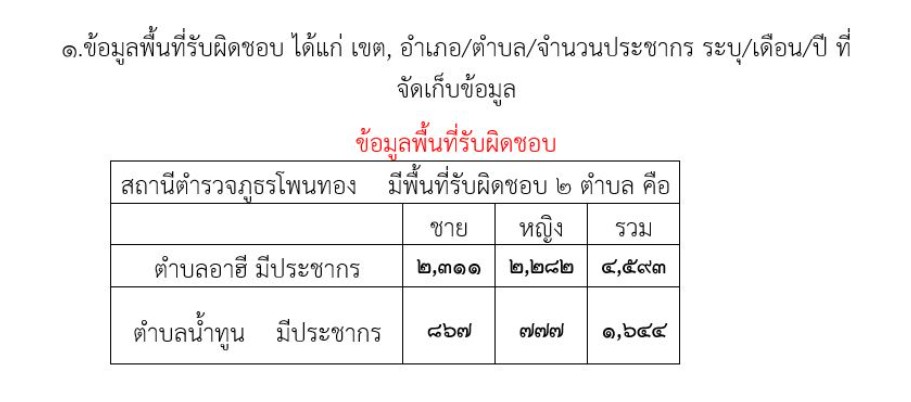 ๑.ข้อมูลพื้นที่รับผิดชอบ ได้แก่ เขต, อำเภอ/ตำบล/จำนวนประชากร ระบุ/เดือน/ปี ที่จัดเก็บข้อมูล

ข้อมูลพื้นที่รับผิดชอบ

| สถานีตำรวจภูธรโพนทอง มีพื้นที่รับผิดชอบ ๒ ตำบล คือ | | | |
|---|---|---|---|
| | ชาย | หญิง | รวม |
| ตำบลอาฮี มีประชากร | ๒,๓๑๑ | ๒,๒๘๒ | ๔,๕๙๓ |
| ตำบลน้ำทูน มีประชากร | ๘๖๗ | ๗๗๗ | ๑,๖๔๔ |